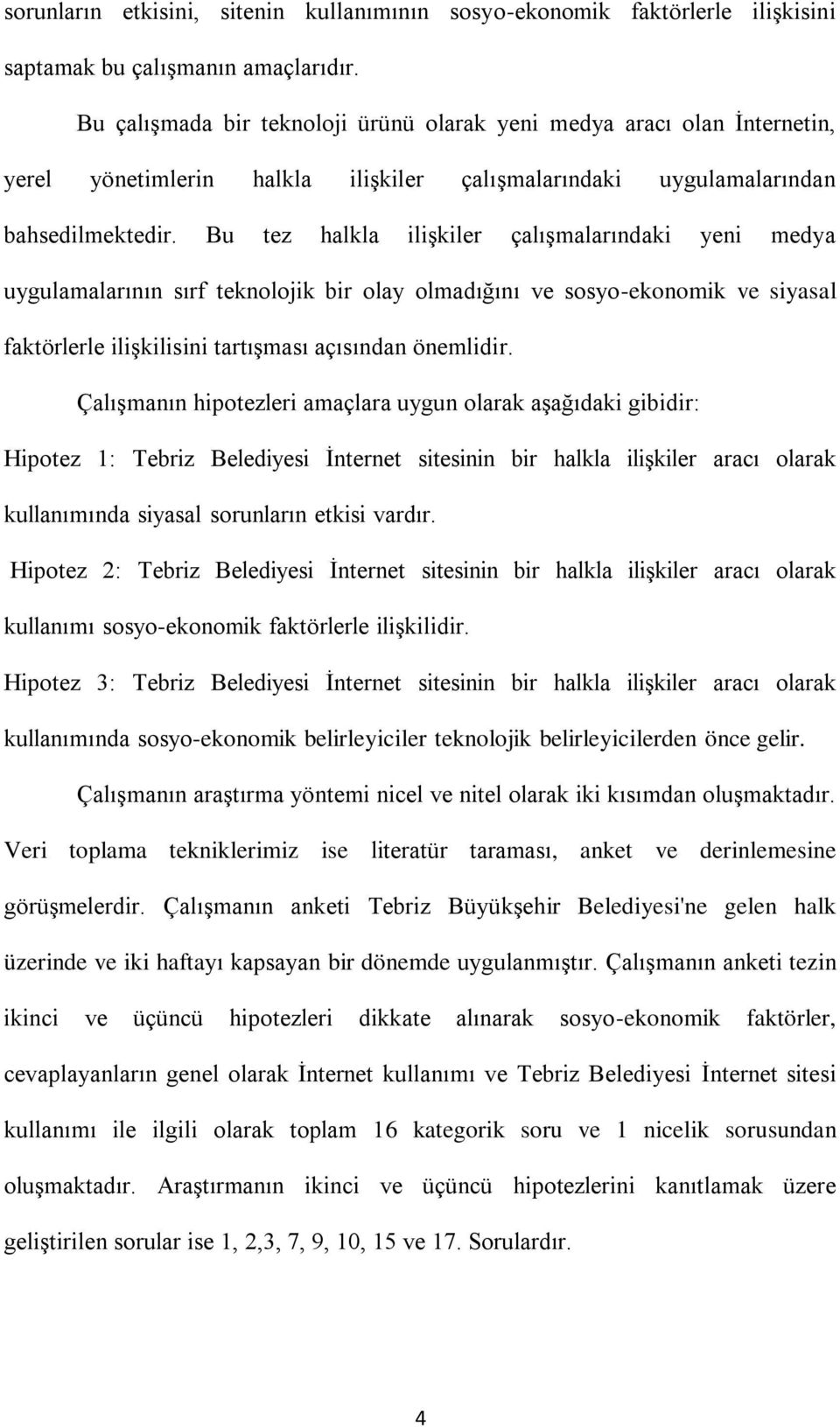 sorunların etkisini, sitenin kullanımının sosyo-ekonomik faktörlerle ilişkisini saptamak bu çalışmanın amaçlarıdır.

Bu çalışmada bir teknoloji ürünü olarak yeni medya aracı olan İnternetin, yerel yönetimlerin halkla ilişkiler çalışmalarındaki uygulamalarından bahsedilmektedir. Bu tez halkla ilişkiler çalışmalarındaki yeni medya uygulamalarının sırf teknolojik bir olay olmadığını ve sosyo-ekonomik ve siyasal faktörlerle ilişkilisini tartışması açısından önemlidir.

Çalışmanın hipotezleri amaçlara uygun olarak aşağıdaki gibidir:

Hipotez 1: Tebriz Belediyesi İnternet sitesinin bir halkla ilişkiler aracı olarak kullanımında siyasal sorunların etkisi vardır.

Hipotez 2: Tebriz Belediyesi İnternet sitesinin bir halkla ilişkiler aracı olarak kullanımı sosyo-ekonomik faktörlerle ilişkilidir.

Hipotez 3: Tebriz Belediyesi İnternet sitesinin bir halkla ilişkiler aracı olarak kullanımında sosyo-ekonomik belirleyiciler teknolojik belirleyicilerden önce gelir.

Çalışmanın araştırma yöntemi nicel ve nitel olarak iki kısımdan oluşmaktadır. Veri toplama tekniklerimiz ise literatür taraması, anket ve derinlemesine görüşmelerdir. Çalışmanın anketi Tebriz Büyükşehir Belediyesi'ne gelen halk üzerinde ve iki haftayı kapsayan bir dönemde uygulanmıştır. Çalışmanın anketi tezin ikinci ve üçüncü hipotezleri dikkate alınarak sosyo-ekonomik faktörler, cevaplayanların genel olarak İnternet kullanımı ve Tebriz Belediyesi İnternet sitesi kullanımı ile ilgili olarak toplam 16 kategorik soru ve 1 nicelik sorusundan oluşmaktadır. Araştırmanın ikinci ve üçüncü hipotezlerini kanıtlamak üzere geliştirilen sorular ise 1, 2,3, 7, 9, 10, 15 ve 17. Sorulardır.

4